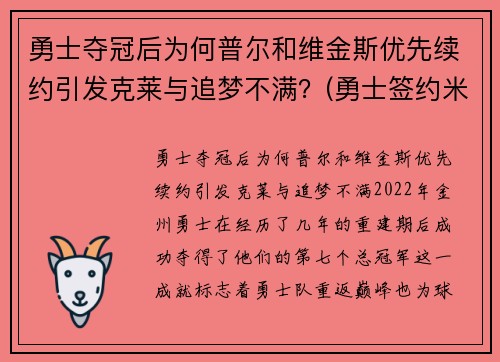 勇士夺冠后为何普尔和维金斯优先续约引发克莱与追梦不满？(勇士签约米

勇士夺冠后为何普尔和维金斯优先续约引发克莱与追梦不满2022年金州勇士在经历了几年的重建期后成功夺得了他们的第七个总冠军这一成就标志着勇士队重返巅峰也为球